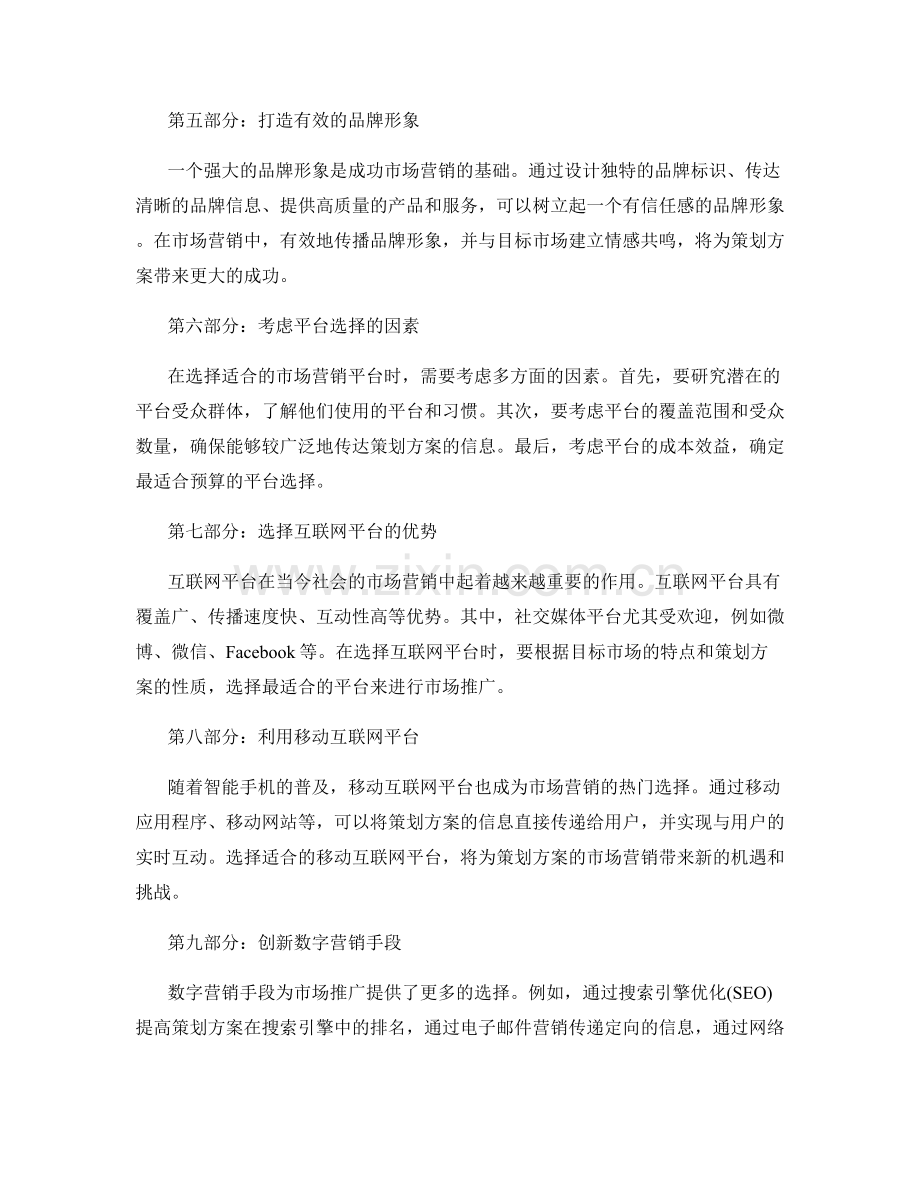 第五部分：打造有效的品牌形象

一个强大的品牌形象是成功市场营销的基础。通过设计独特的品牌标识、传达清晰的品牌信息、提供高质量的产品和服务，可以树立起一个有信任感的品牌形象。在市场营销中，有效地传播品牌形象，并与目标市场建立情感共鸣，将为策划方案带来更大的成功。

第六部分：考虑平台选择的因素

在选择适合的市场营销平台时，需要考虑多方面的因素。首先，要研究潜在的平台受众群体，了解他们使用的平台和习惯。其次，要考虑平台的覆盖范围和受众数量，确保能够较广泛地传达策划方案的信息。最后，考虑平台的成本效益，确定最适合预算的平台选择。

第七部分：选择互联网平台的优势

互联网平台在当今社会的市场营销中起着越来越重要的作用。互联网平台具有覆盖广、传播速度快、互动性高等优势。其中，社交媒体平台尤其受欢迎，例如微博、微信、Facebook等。在选择互联网平台时，要根据目标市场的特点和策划方案的性质，选择最适合的平台来进行市场推广。

第八部分：利用移动互联网平台

随着智能手机的普及，移动互联网平台也成为市场营销的热门选择。通过移动应用程序、移动网站等，可以将策划方案的信息直接传递给用户，并实现与用户的实时互动。选择适合的移动互联网平台，将为策划方案的市场营销带来新的机遇和挑战。

第九部分：创新数字营销手段

数字营销手段为市场推广提供了更多的选择。例如，通过搜索引擎优化(SEO)提高策划方案在搜索引擎中的排名，通过电子邮件营销传递定向的信息，通过网络

www.zixin.com.cn